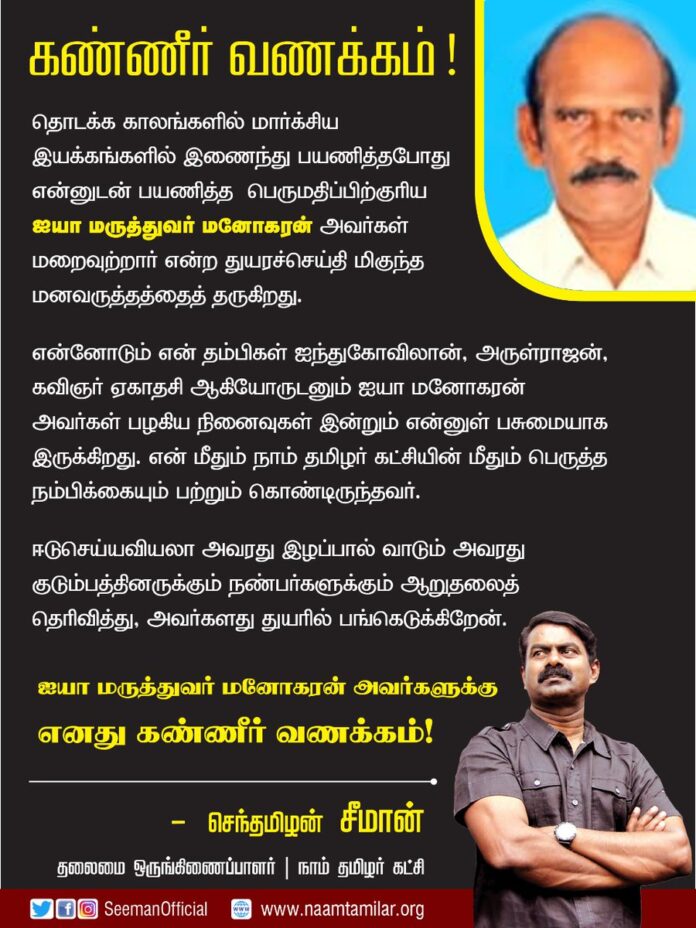 கண்ணீர் வணக்கம் !

தொடக்க காலங்களில் மார்க்சிய இயக்கங்களில் இணைந்து பயணித்தபோது என்னுடன் பயணித்த பெருமதிப்பிற்குரிய ஐயா மருத்துவர் மனோகரன் அவர்கள் மறைவுற்றார் என்ற துயரச்செய்தி மிகுந்த மனவருத்தத்தைத் தருகிறது.

என்னோடும் என் தம்பிகள் ஐந்துகோவிலான், அருள்ராஜன், கவிஞர் ஏகாதசி ஆகியோருடனும் ஐயா மனோகரன் அவர்கள் பழகிய நினைவுகள் இன்றும் என்னுள் பசுமையாக இருக்கிறது. என் மீதும் நாம் தமிழர் கட்சியின் மீதும் பெருத்த நம்பிக்கையும் பற்றும் கொண்டிருந்தவர்.

ஈடுசெய்யவியலா அவரது இழப்பால் வாடும் அவரது குடும்பத்தினருக்கும் நண்பர்களுக்கும் ஆறுதலைத் தெரிவித்து, அவர்களது துயரில் பங்கெடுக்கிறேன்.

ஐயா மருத்துவர் மனோகரன் அவர்களுக்கு
எனது கண்ணீர் வணக்கம்!

– செந்தமிழன் சீமான்

தலைமை ஒருங்கிணைப்பாளர் | நாம் தமிழர் கட்சி

SeemanOfficial www.naamtamilar.org